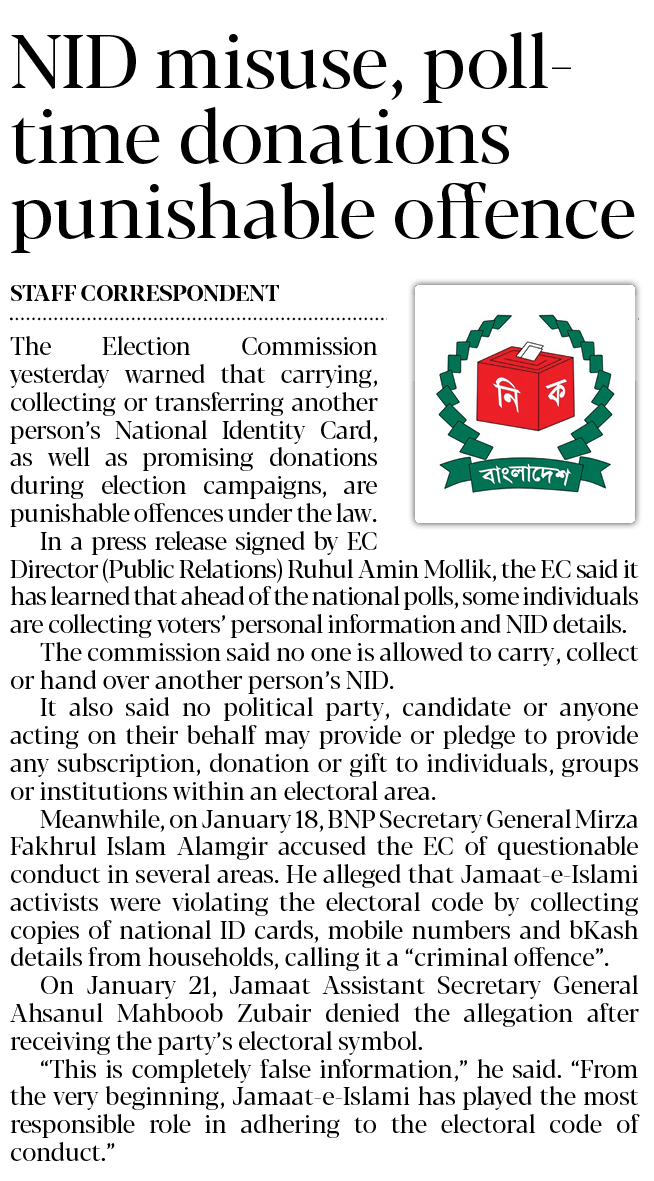 NID misuse, poll-time donations punishable offence

STAFF CORRESPONDENT

নি ক

বাংলাদেশ

The Election Commission yesterday warned that carrying, collecting or transferring another person's National Identity Card, as well as promising donations during election campaigns, are punishable offences under the law.

In a press release signed by EC Director (Public Relations) Ruhul Amin Mollik, the EC said it has learned that ahead of the national polls, some individuals are collecting voters' personal information and NID details.

The commission said no one is allowed to carry, collect or hand over another person's NID.

It also said no political party, candidate or anyone acting on their behalf may provide or pledge to provide any subscription, donation or gift to individuals, groups or institutions within an electoral area.

Meanwhile, on January 18, BNP Secretary General Mirza Fakhrul Islam Alamgir accused the EC of questionable conduct in several areas. He alleged that Jamaat-e-Islami activists were violating the electoral code by collecting copies of national ID cards, mobile numbers and bKash details from households, calling it a "criminal offence".

On January 21, Jamaat Assistant Secretary General Ahsanul Mahboob Zubair denied the allegation after receiving the party's electoral symbol.

"This is completely false information," he said. "From the very beginning, Jamaat-e-Islami has played the most responsible role in adhering to the electoral code of conduct."